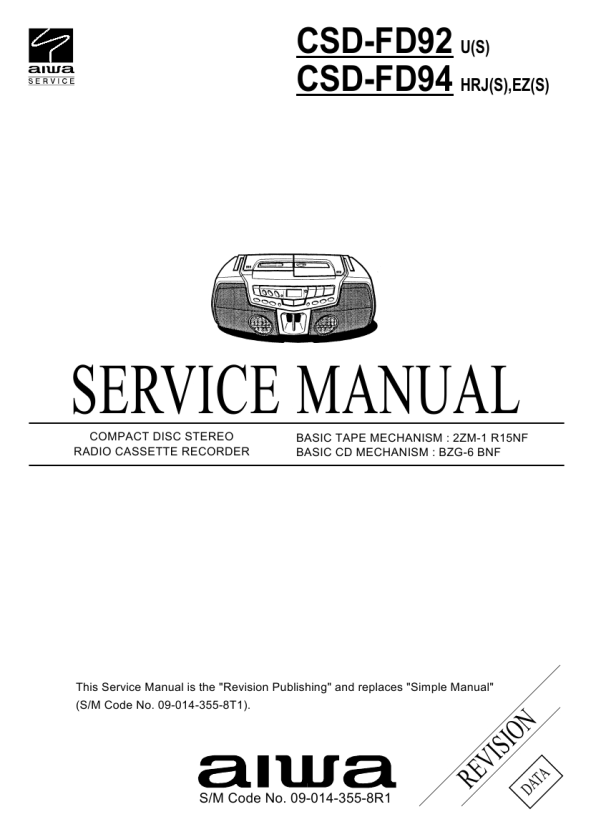 aiwa
SERVICE

CSD-FD92 U(S)
CSD-FD94 HRJ(S),EZ(S)

SERVICE MANUAL

COMPACT DISC STEREO
RADIO CASSETTE RECORDER

BASIC TAPE MECHANISM : 2ZM-1 R15NF
BASIC CD MECHANISM : BZG-6 BNF

This Service Manual is the "Revision Publishing" and replaces "Simple Manual" (S/M Code No. 09-014-355-8T1).

REVISION

DATA

aiwa
S/M Code No. 09-014-355-8R1